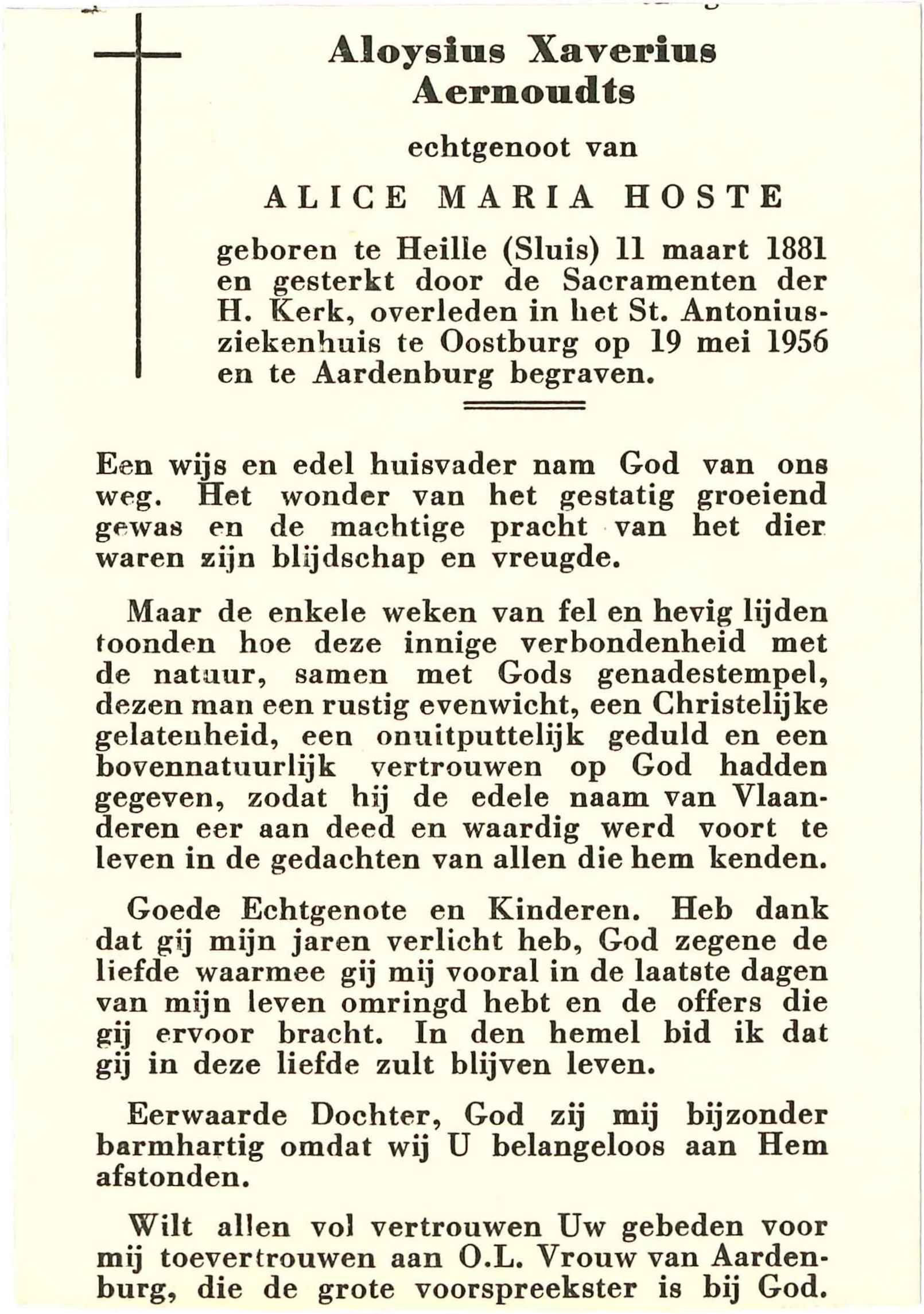 Aloysius Xaverius Aernoudts

echtgenoot van

ALICE MARIA HOSTE

geboren te Heille (Sluis) 11 maart 1881 en gesterkt door de Sacramenten der H. Kerk, overleden in het St. Antoniusziekenhuis te Oostburg op 19 mei 1956 en te Aardenburg begraven.

Een wijs en edel huisvader nam God van ons weg. Het wonder van het gestatig groeiend gewas en de machtige pracht van het dier waren zijn blijdschap en vreugde.

Maar de enkele weken van fel en hevig lijden toonden hoe deze innige verbondenheid met de natuur, samen met Gods genadestempel, dezen man een rustig evenwicht, een Christelijke gelatenheid, een onuitputtelijk geduld en een bovennatuurlijk vertrouwen op God hadden gegeven, zodat hij de edele naam van Vlaanderen eer aan deed en waardig werd voort te leven in de gedachten van allen die hem kenden.

Goede Echtgenote en Kinderen. Heb dank dat gij mijn jaren verlicht heb, God zegene de liefde waarmee gij mij vooral in de laatste dagen van mijn leven omringd hebt en de offers die gij ervoor bracht. In den hemel bid ik dat gij in deze liefde zult blijven leven.

Eerwaarde Dochter, God zij mij bijzonder barmhartig omdat wij U belangeloos aan Hem afstonden.

Wilt allen vol vertrouwen Uw gebeden voor mij toevertrouwen aan O.L. Vrouw van Aardenburg, die de grote voorspreekster is bij God.